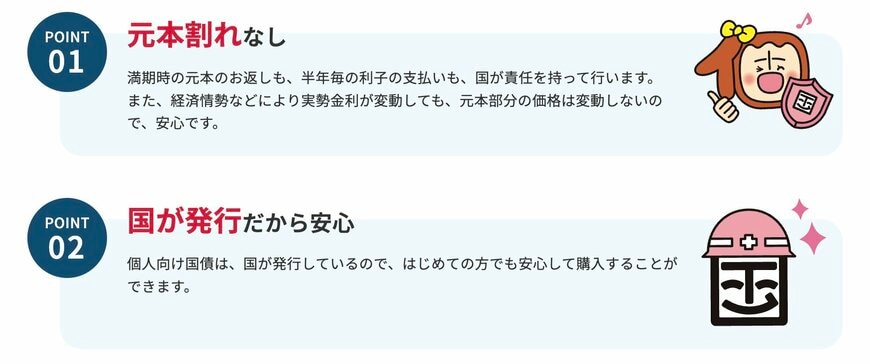 POINT
01

元本割れなし

満期時の元本のお返しも、半年毎の利子の支払いも、国が責任を持って行います。また、経済情勢などにより実勢金利が変動しても、元本部分の価格は変動しないので、安心です。

国

POINT
02

国が発行だから安心

個人向け国債は、国が発行しているので、はじめての方でも安心して購入することができます。

国